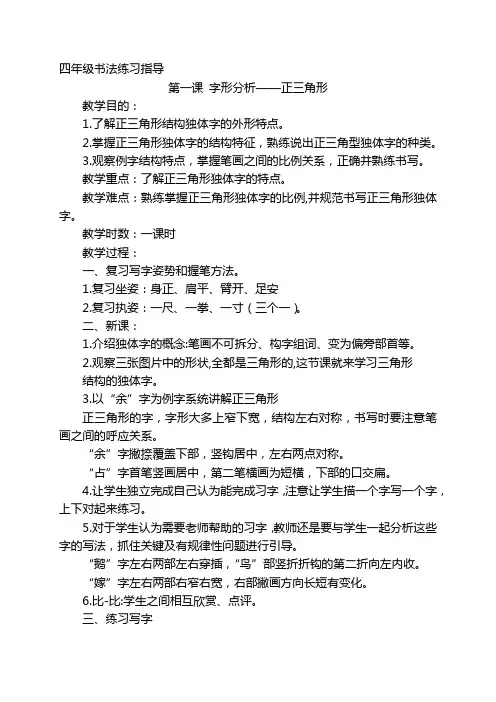 四年级书法练习指导

第一课 字形分析——正三角形

教学目的：

1.了解正三角形结构独体字的外形特点。

2.掌握正三角形独体字的结构特征，熟练说出正三角型独体字的种类。

3.观察例字结构特点，掌握笔画之间的比例关系，正确并熟练书写。

教学重点：了解正三角形独体字的特点。

教学难点：熟练掌握正三角形独体字的比例,并规范书写正三角形独体字。

教学时数：一课时

教学过程：

一、复习写字姿势和握笔方法。

1.复习坐姿：身正、肩平、臂开、足安

2.复习执姿：一尺、一拳、一寸（三个一）。

二、新课：

1.介绍独体字的概念:笔画不可拆分、构字组词、变为偏旁部首等。

2.观察三张图片中的形状,全都是三角形的,这节课就来学习三角形结构的独体字。

3.以“余”字为例字系统讲解正三角形

正三角形的字，字形大多上窄下宽，结构左右对称，书写时要注意笔画之间的呼应关系。

“余”字撇捺覆盖下部，竖钩居中，左右两点对称。

“占”字首笔竖画居中，第二笔横画为短横，下部的口交扁。

4.让学生独立完成自己认为能完成习字,注意让学生描一个字写一个字，上下对起来练习。

5.对于学生认为需要老师帮助的习字,教师还是要与学生一起分析这些字的写法，抓住关键及有规律性问题进行引导。

“鹅”字左右两部左右穿插，“鸟”部竖折折钩的第二折向左内收。

“嫁”字左右两部右窄右宽，右部撇画方向长短有变化。

6.比-比:学生之间相互欣赏、点评。

三、练习写字